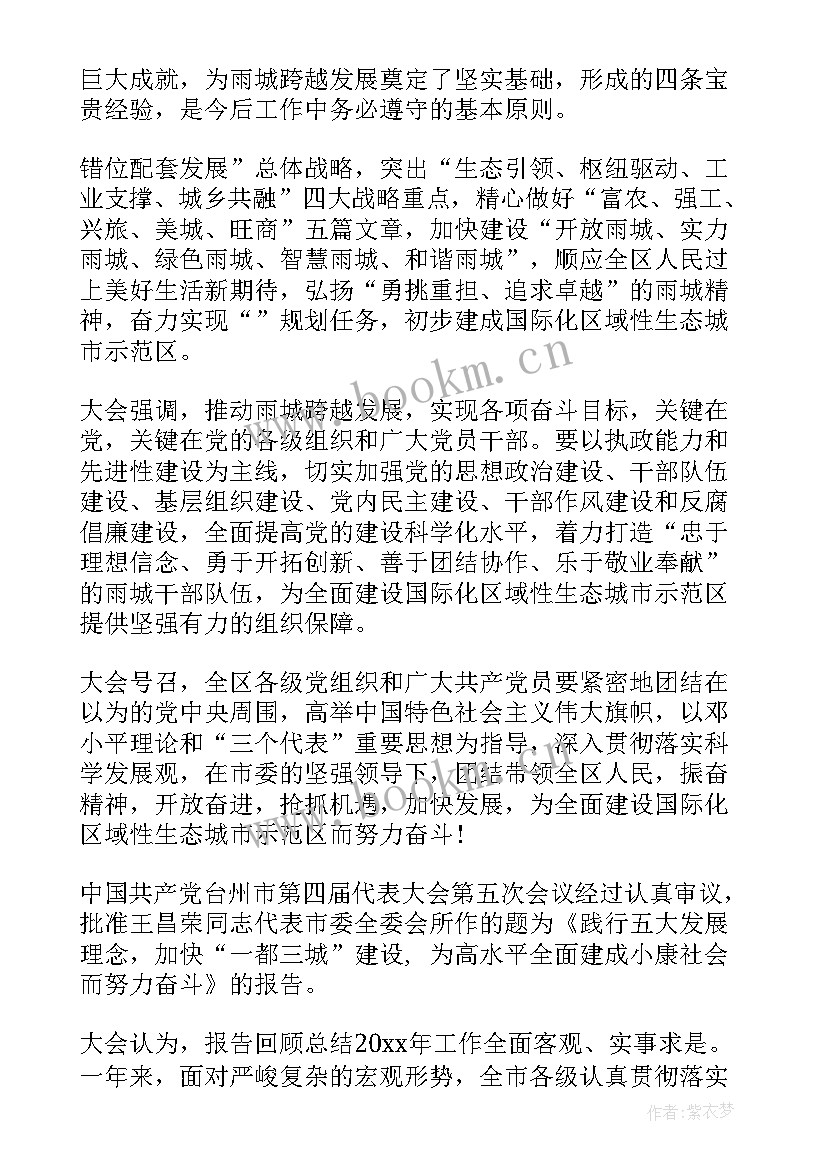 巨大成就，为雨城跨越发展奠定了坚实基础，形成的四条宝贵经验，是今后工作中务必遵守的基本原则。

错位配套发展”总体战略，突出“生态引领、枢纽驱动、工业支撑、城乡共融”四大战略重点，精心做好“富农、强工、兴旅、美城、旺商”五篇文章，加快建设“开放雨城、实力雨城、绿色雨城、智慧雨城、和谐雨城”，顺应全区人民过上美好生活新期待，弘扬“勇挑重担、追求卓越”的雨城精神，奋力实现“”规划任务，初步建成国际化区域性生态城市示范区。

大会强调，推动雨城跨越发展，实现各项奋斗目标，关键在党，关键在党的各级组织和广大党员干部。要以执政能力和先进性建设为主线，切实加强党的思想政治建设、干部队伍建设、基层组织建设、党内民主建设、干部作风建设和反腐倡廉建设，全面提高党的建设科学化水平，着力打造“忠于理想信念、勇于开拓创新、善于团结协作、乐于敬业奉献”的雨城干部队伍，为全面建设国际化区域性生态城市示范区提供坚强有力的组织保障。

大会号召，全区各级党组织和广大共产党员要紧密地团结在以为的党中央周围，高举中国特色社会主义伟大旗帜，以邓小平理论和“三个代表”重要思想为指导，深入贯彻落实科学发展观，在市委的坚强领导下，团结带领全区人民，振奋精神，开放奋进，抢抓机遇，加快发展，为全面建设国际化区域性生态城市示范区而努力奋斗！

中国共产党台州市第四届代表大会第五次会议经过认真审议，批准王昌荣同志代表市委全委会所作的题为《践行五大发展理念，加快“一都三城”建设，为高水平全面建成小康社会而努力奋斗》的报告。

大会认为，报告回顾总结20xx年工作全面客观、实事求是。一年来，面对严峻复杂的宏观形势，全市各级认真贯彻落实

www.bookm.cn

作者：紫衣梦